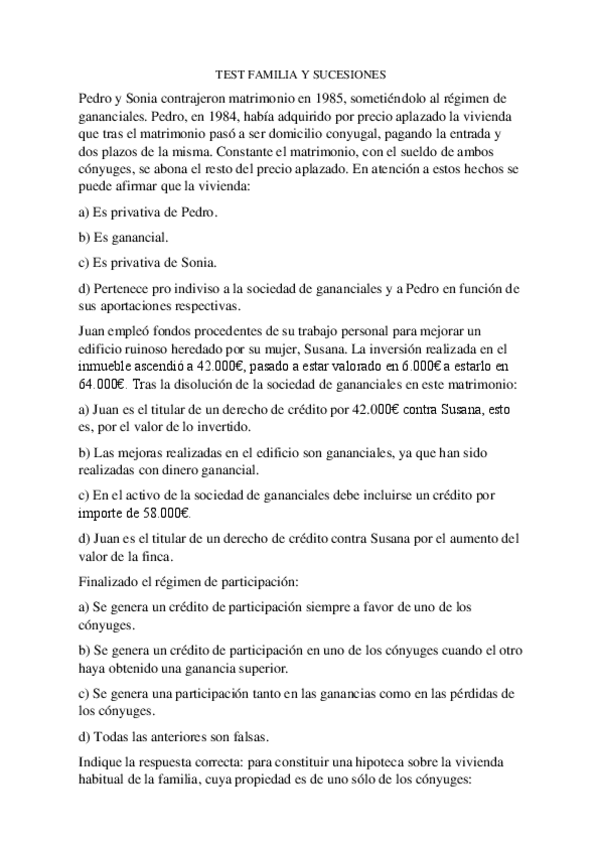 TEST FAMILIA Y SUCESIONES

Pedro y Sonia contrajeron matrimonio en 1985, sometiéndolo al régimen de gananciales. Pedro, en 1984, había adquirido por precio aplazado la vivienda que tras el matrimonio pasó a ser domicilio conyugal, pagando la entrada y dos plazos de la misma. Constante el matrimonio, con el sueldo de ambos cónyuges, se abona el resto del precio aplazado. En atención a estos hechos se puede afirmar que la vivienda:

a) Es privativa de Pedro.

b) Es ganancial.

c) Es privativa de Sonia.

d) Pertenece pro indiviso a la sociedad de gananciales y a Pedro en función de sus aportaciones respectivas.

Juan empleó fondos procedentes de su trabajo personal para mejorar un edificio ruinoso heredado por su mujer, Susana. La inversión realizada en el inmueble ascendió a 42.000€, pasado a estar valorado en 6.000€ a estarlo en 64.000€. Tras la disolución de la sociedad de gananciales en este matrimonio:

a) Juan es el titular de un derecho de crédito por 42.000€ contra Susana, esto es, por el valor de lo invertido.

b) Las mejoras realizadas en el edificio son gananciales, ya que han sido realizadas con dinero ganancial.

c) En el activo de la sociedad de gananciales debe incluirse un crédito por importe de 58.000€.

d) Juan es el titular de un derecho de crédito contra Susana por el aumento del valor de la finca.

Finalizado el régimen de participación:

a) Se genera un crédito de participación siempre a favor de uno de los cónyuges.

b) Se genera un crédito de participación en uno de los cónyuges cuando el otro haya obtenido una ganancia superior.

c) Se genera una participación tanto en las ganancias como en las pérdidas de los cónyuges.

d) Todas las anteriores son falsas.

Indique la respuesta correcta: para constituir una hipoteca sobre la vivienda habitual de la familia, cuya propiedad es de uno sólo de los cónyuges: